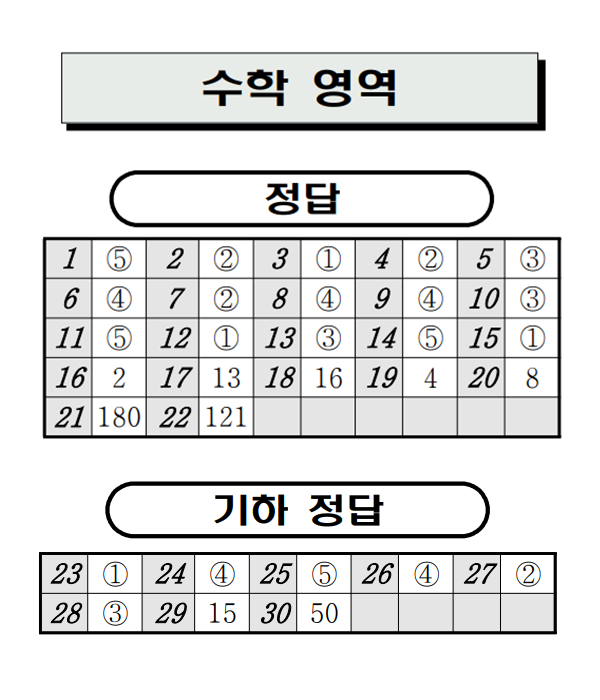 수학 영역

정답

| 1 | ⑤ | 2 | ② | 3 | ① | 4 | ② | 5 | ③ |
|---|---|---|---|---|---|---|---|---|---|
| 6 | ④ | 7 | ② | 8 | ④ | 9 | ④ | 10 | ③ |
| 11 | ⑤ | 12 | ① | 13 | ③ | 14 | ⑤ | 15 | ① |
| 16 | 2 | 17 | 13 | 18 | 16 | 19 | 4 | 20 | 8 |
| 21 | 180 | 22 | 121 | | | | | | |

기하 정답

| 23 | ① | 24 | ④ | 25 | ⑤ | 26 | ④ | 27 | ② |
|---|---|---|---|---|---|---|---|---|---|
| 28 | ③ | 29 | 15 | 30 | 50 | | | | |